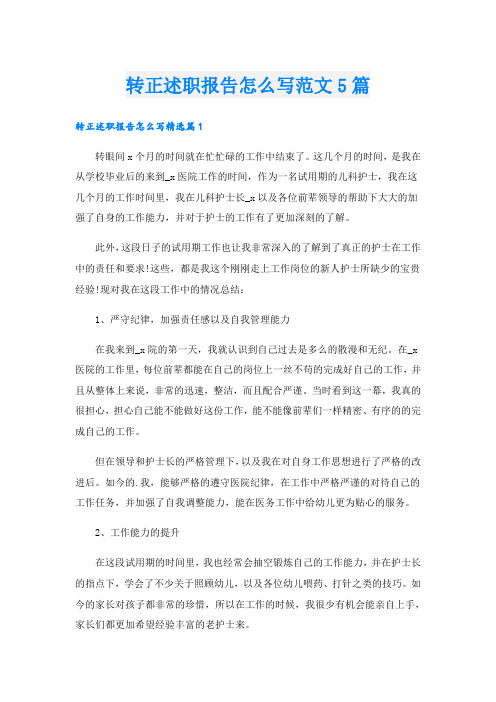 转正述职报告怎么写范文5篇

转正述职报告怎么写精选篇1

转眼间x个月的时间就在忙忙碌的工作中结束了。这几个月的时间，是我在从学校毕业后的来到_x医院工作的时间，作为一名试用期的儿科护士，我在这几个月的工作时间里，我在儿科护士长_x以及各位前辈领导的帮助下大大的加强了自身的工作能力，并对于护士的工作有了更加深刻的了解。

此外，这段日子的试用期工作也让我非常深入的了解到了真正的护士在工作中的责任和要求!这些，都是我这个刚刚走上工作岗位的新人护士所缺少的宝贵经验!现对我在这段工作中的情况总结：

1、严守纪律，加强责任感以及自我管理能力

在我来到_x院的第一天，我就认识到自己过去是多么的散漫和无纪。在_x医院的工作里，每位前辈都能在自己的岗位上一丝不苟的完成好自己的工作，并且从整体上来说，非常的迅速，整洁，而且配合严谨。当时看到这一幕，我真的很担心，担心自己能不能做好这份工作，能不能像前辈们一样精密、有序的的完成自己的工作。

但在领导和护士长的严格管理下，以及我在对自身工作思想进行了严格的改进后。如今的.我，能够严格的遵守医院纪律，在工作中严格严谨的对待自己的工作任务，并加强了自我调整能力，能在医务工作中给幼儿更为贴心的服务。

2、工作能力的提升

在这段试用期的时间里，我也经常会抽空锻炼自己的工作能力，并在护士长的指点下，学会了不少关于照顾幼儿，以及各位幼儿喂药、打针之类的技巧。如今的家长对孩子都非常的珍惜，所以在工作的时候，我很少有机会能亲自上手，家长们都更加希望经验丰富的老护士来。